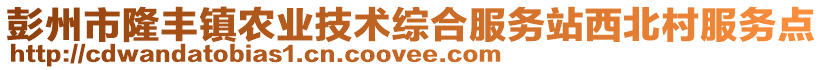 彭州市隆丰镇农业技术综合服务站西北村服务点
http://cdwandatobias1.cn.coovee.com